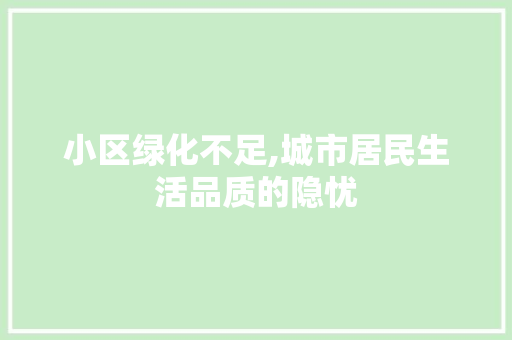 小区绿化不足,城市居民生活品质的隐忧